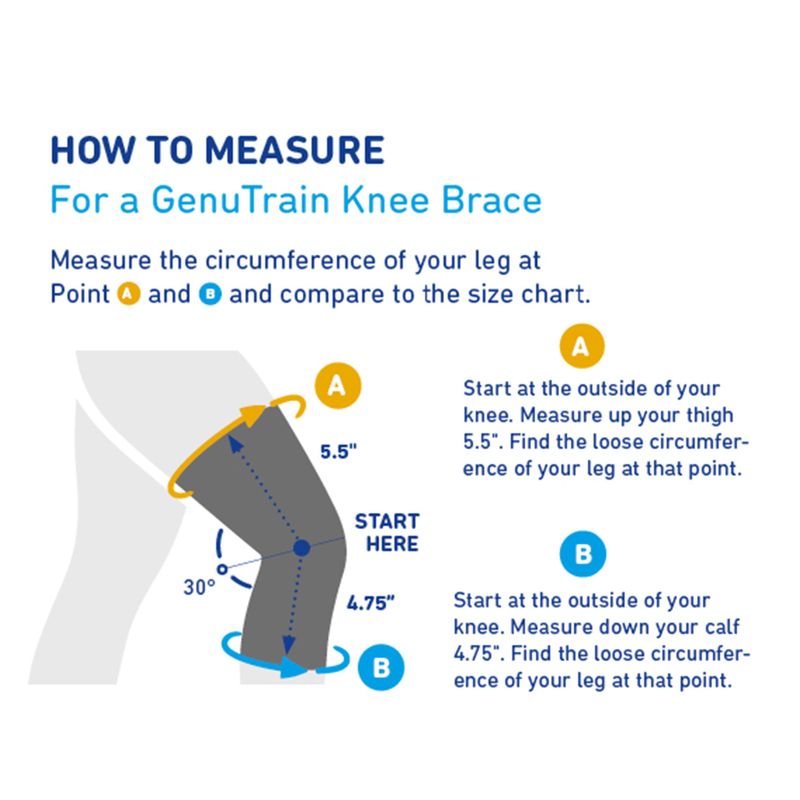 HOW TO MEASURE
For a GenuTrain Knee Brace

Measure the circumference of your leg at Point A and B and compare to the size chart.

A
5.5"
START HERE
30°
4.75"
B

A

Start at the outside of your knee. Measure up your thigh 5.5". Find the loose circumference of your leg at that point.

B

Start at the outside of your knee. Measure down your calf 4.75". Find the loose circumference of your leg at that point.